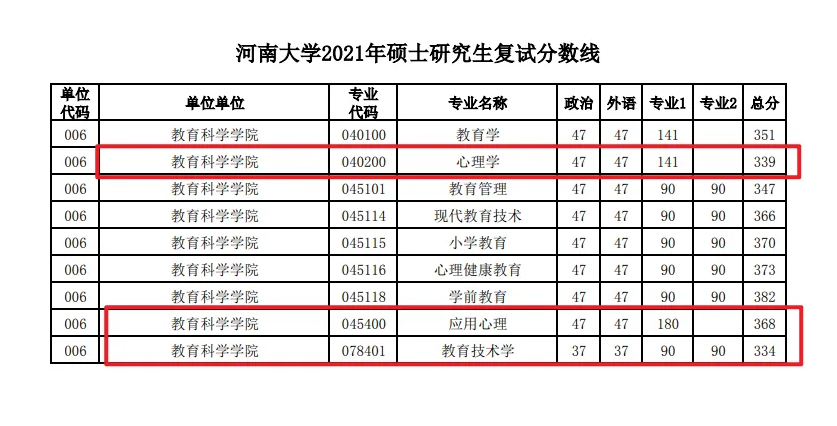 河南大学2021年硕士研究生复试分数线

| 单位代码 | 单位单位 | 专业代码 | 专业名称 | 政治 | 外语 | 专业1 | 专业2 | 总分 |
|---|---|---|---|---|---|---|---|---|
| 006 | 教育科学学院 | 040100 | 教育学 | 47 | 47 | 141 | | 351 |
| 006 | 教育科学学院 | 040200 | 心理学 | 47 | 47 | 141 | | 339 |
| 006 | 教育科学学院 | 045101 | 教育管理 | 47 | 47 | 90 | 90 | 347 |
| 006 | 教育科学学院 | 045114 | 现代教育技术 | 47 | 47 | 90 | 90 | 366 |
| 006 | 教育科学学院 | 045115 | 小学教育 | 47 | 47 | 90 | 90 | 370 |
| 006 | 教育科学学院 | 045116 | 心理健康教育 | 47 | 47 | 90 | 90 | 373 |
| 006 | 教育科学学院 | 045118 | 学前教育 | 47 | 47 | 90 | 90 | 382 |
| 006 | 教育科学学院 | 045400 | 应用心理 | 47 | 47 | 180 | | 368 |
| 006 | 教育科学学院 | 078401 | 教育技术学 | 37 | 37 | 90 | 90 | 334 |